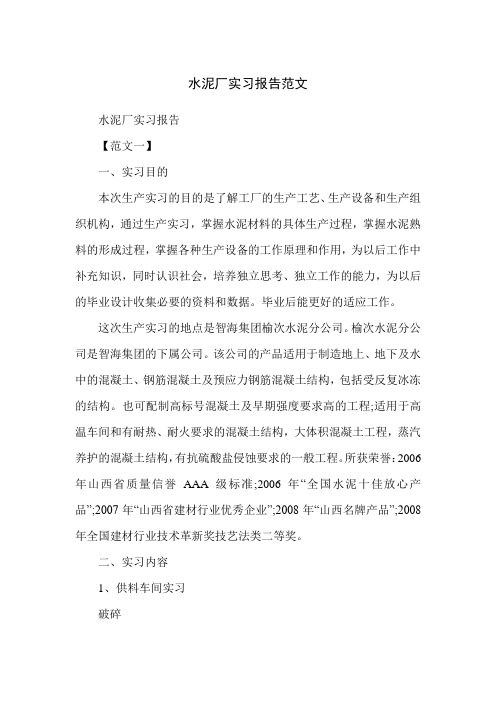 水泥厂实习报告范文

水泥厂实习报告

【范文一】

一、实习目的

本次生产实习的目的是了解工厂的生产工艺、生产设备和生产组织机构，通过生产实习，掌握水泥材料的具体生产过程，掌握水泥熟料的形成过程，掌握各种生产设备的工作原理和作用，为以后工作中补充知识，同时认识社会，培养独立思考、独立工作的能力，为以后的毕业设计收集必要的资料和数据。毕业后能更好的适应工作。

这次生产实习的地点是智海集团榆次水泥分公司。榆次水泥分公司是智海集团的下属公司。该公司的产品适用于制造地上、地下及水中的混凝土、钢筋混凝土及预应力钢筋混凝土结构，包括受反复冰冻的结构。也可配制高标号混凝土及早期强度要求高的工程;适用于高温车间和有耐热、耐火要求的混凝土结构，大体积混凝土工程，蒸汽养护的混凝土结构，有抗硫酸盐侵蚀要求的一般工程。所获荣誉:2006年山西省质量信誉 AAA 级标准;2006 年“全国水泥十佳放心产品”;2007 年“山西省建材行业优秀企业”;2008 年“山西名牌产品”;2008年全国建材行业技术革新奖技艺法类二等奖。

二、实习内容

1、供料车间实习

破碎